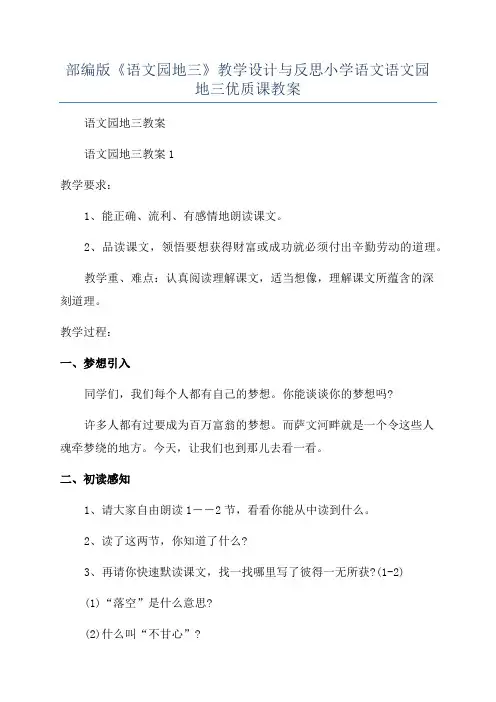 部编版《语文园地三》教学设计与反思小学语文语文园地三优质课教案

语文园地三教案

语文园地三教案 1

教学要求：

1、能正确、流利、有感情地朗读课文。

2、品读课文，领悟要想获得财富或成功就必须付出辛勤劳动的道理。

教学重、难点：认真阅读理解课文，适当想像，理解课文所蕴含的深刻道理。

教学过程：

一、梦想引入

同学们，我们每个人都有自己的梦想。你能谈谈你的梦想吗?

许多人都有过要成为百万富翁的梦想。而萨文河畔就是一个令这些人魂牵梦绕的地方。今天，让我们也到那儿去看一看。

二、初读感知

1、请大家自由朗读 1——2 节，看看你能从中读到什么。

2、读了这两节，你知道了什么?

3、再请你快速默读课文，找一找哪里写了彼得一无所获?(1-2)

(1)“落空”是什么意思?

(2)什么叫“不甘心”?